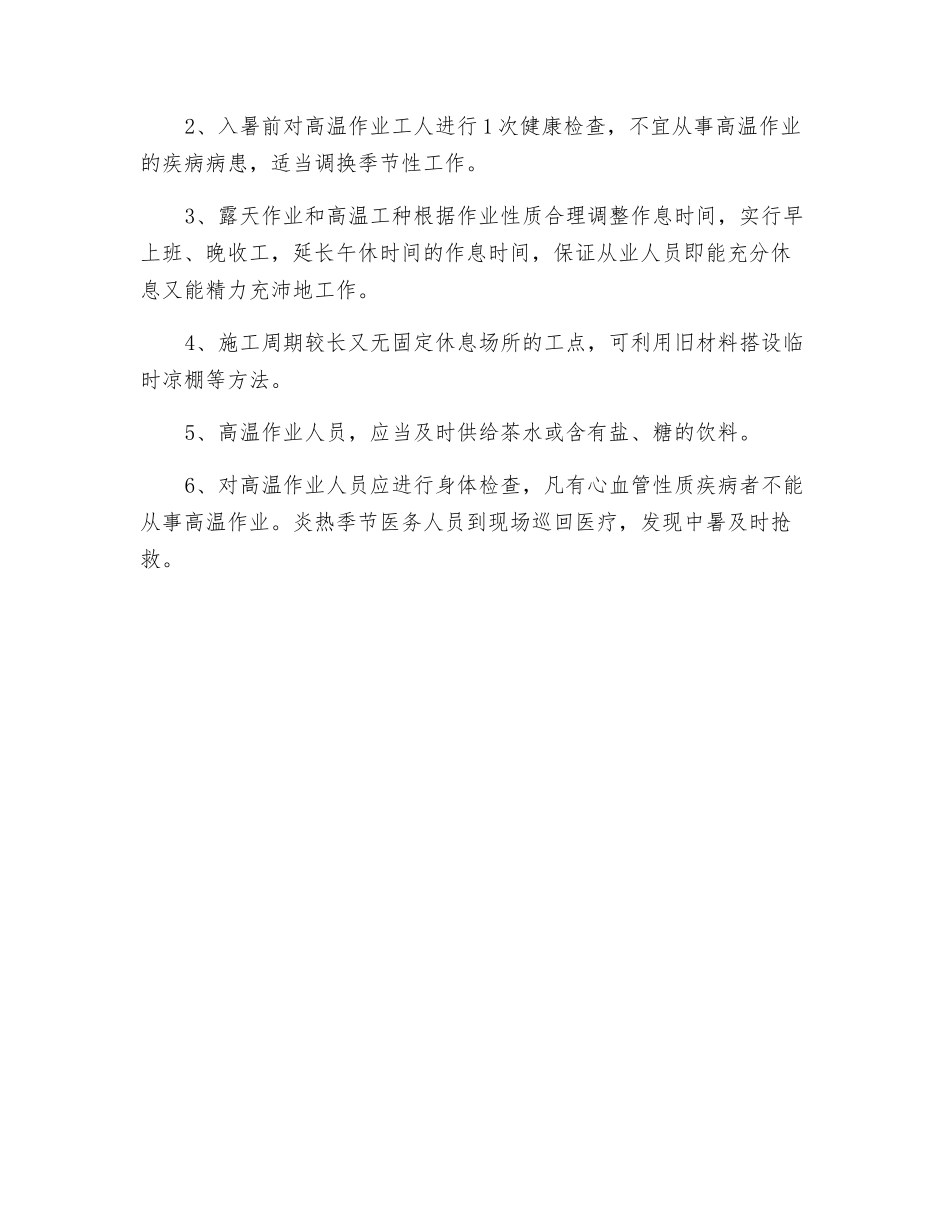 2、入暑前对高温作业工人进行1次健康检查，不宜从事高温作业的疾病病患，适当调换季节性工作。

3、露天作业和高温工种根据作业性质合理调整作息时间，实行早上班、晚收工，延长午休时间的作息时间，保证从业人员即能充分休息又能精力充沛地工作。

4、施工周期较长又无固定休息场所的工点，可利用旧材料搭设临时凉棚等方法。

5、高温作业人员，应当及时供给茶水或含有盐、糖的饮料。

6、对高温作业人员应进行身体检查，凡有心血管性质疾病者不能从事高温作业。炎热季节医务人员到现场巡回医疗，发现中暑及时抢救。